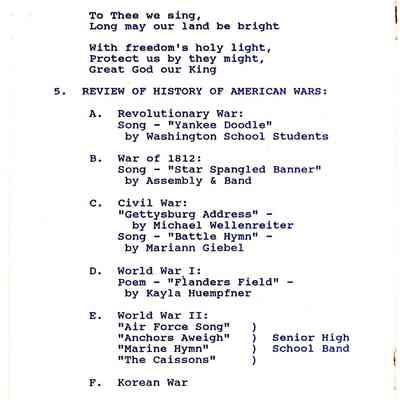 To Thee we sing,
Long may our land be bright

With freedom's holy light,
Protect us by they might,
Great God our King

5. REVIEW OF HISTORY OF AMERICAN WARS:

A. Revolutionary War:
Song - "Yankee Doodle"
by Washington School Students

B. War of 1812:
Song - "Star Spangled Banner"
by Assembly & Band

C. Civil War:
"Gettysburg Address" -
by Michael Wellenreiter
Song - "Battle Hymn" -
by Mariann Giebel

D. World War I:
Poem - "Flanders Field" -
by Kayla Huempfner

E. World War II:
"Air Force Song" )
"Anchors Aweigh" ) Senior High
"Marine Hymn" ) School Band
"The Caissons" )

F. Korean War